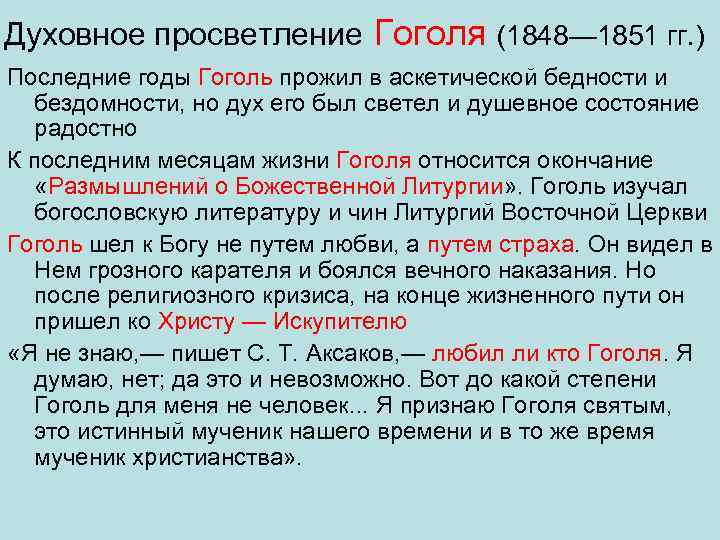 Духовное просветление Гоголя (1848—1851 гг.)

Последние годы Гоголь прожил в аскетической бедности и бездомности, но дух его был светел и душевное состояние радостно

К последним месяцам жизни Гоголя относится окончание «Размышлений о Божественной Литургии». Гоголь изучал богословскую литературу и чин Литургий Восточной Церкви

Гоголь шел к Богу не путем любви, а путем страха. Он видел в Нем грозного карателя и боялся вечного наказания. Но после религиозного кризиса, на конце жизненного пути он пришел ко Христу — Искупителю

«Я не знаю,— пишет С. Т. Аксаков,— любил ли кто Гоголя. Я думаю, нет; да это и невозможно. Вот до какой степени Гоголь для меня не человек... Я признаю Гоголя святым, это истинный мученик нашего времени и в то же время мученик христианства».